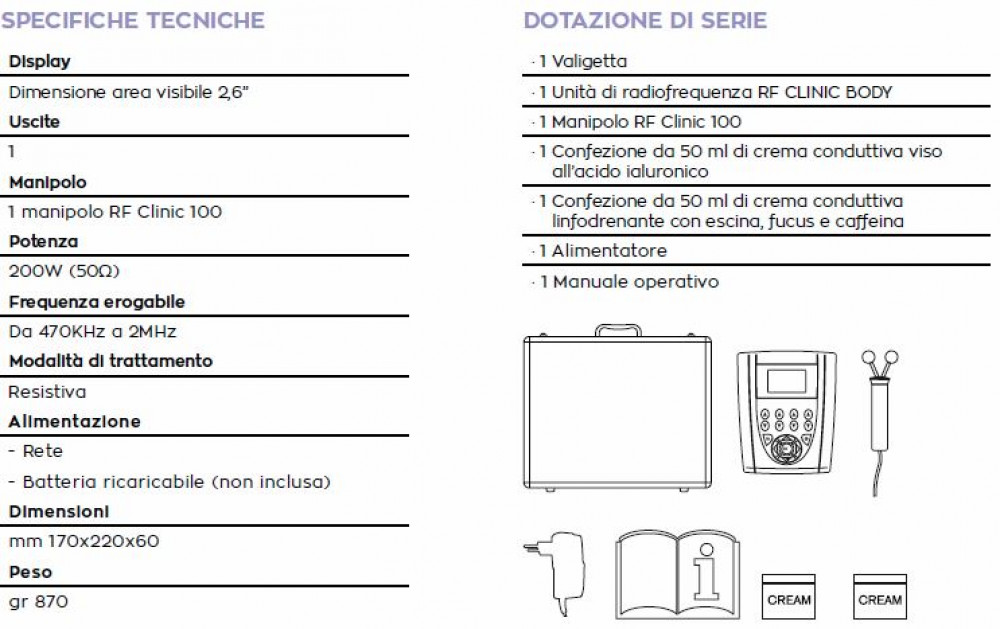 SPECIFICHE TECNICHE

Display
Dimensione area visibile 2,6"
Uscite
1
Manipolo
1 manipolo RF Clinic 100
Potenza
200W (50Ω)
Frequenza erogabile
Da 470KHz a 2MHz
Modalità di trattamento
Resistiva
Alimentazione
- Rete
- Batteria ricaricabile (non inclusa)
Dimensioni
mm 170x220x60
Peso
gr 870

DOTAZIONE DI SERIE

· 1 Valigetta
· 1 Unità di radiofrequenza RF CLINIC BODY
· 1 Manipolo RF Clinic 100
· 1 Confezione da 50 ml di crema conduttiva viso all'acido ialuronico
· 1 Confezione da 50 ml di crema conduttiva linfodrenante con escina, fucus e caffeina
· 1 Alimentatore
· 1 Manuale operativo

CREAM
CREAM